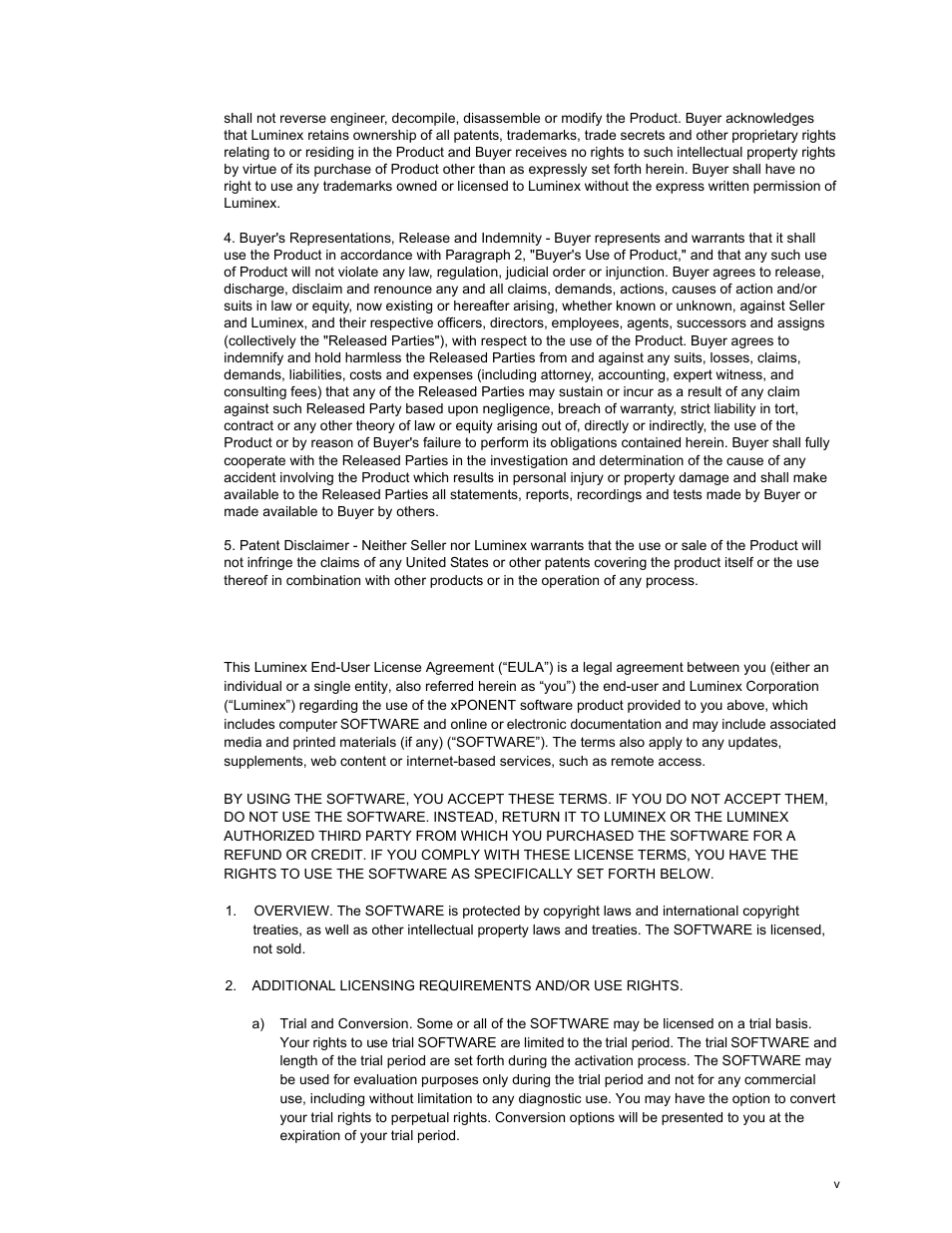 shall not reverse engineer, decompile, disassemble or modify the Product. Buyer acknowledges that Luminex retains ownership of all patents, trademarks, trade secrets and other proprietary rights relating to or residing in the Product and Buyer receives no rights to such intellectual property rights by virtue of its purchase of Product other than as expressly set forth herein. Buyer shall have no right to use any trademarks owned or licensed to Luminex without the express written permission of Luminex.

4. Buyer's Representations, Release and Indemnity - Buyer represents and warrants that it shall use the Product in accordance with Paragraph 2, "Buyer's Use of Product," and that any such use of Product will not violate any law, regulation, judicial order or injunction. Buyer agrees to release, discharge, disclaim and renounce any and all claims, demands, actions, causes of action and/or suits in law or equity, now existing or hereafter arising, whether known or unknown, against Seller and Luminex, and their respective officers, directors, employees, agents, successors and assigns (collectively the "Released Parties"), with respect to the use of the Product. Buyer agrees to indemnify and hold harmless the Released Parties from and against any suits, losses, claims, demands, liabilities, costs and expenses (including attorney, accounting, expert witness, and consulting fees) that any of the Released Parties may sustain or incur as a result of any claim against such Released Party based upon negligence, breach of warranty, strict liability in tort, contract or any other theory of law or equity arising out of, directly or indirectly, the use of the Product or by reason of Buyer's failure to perform its obligations contained herein. Buyer shall fully cooperate with the Released Parties in the investigation and determination of the cause of any accident involving the Product which results in personal injury or property damage and shall make available to the Released Parties all statements, reports, recordings and tests made by Buyer or made available to Buyer by others.

5. Patent Disclaimer - Neither Seller nor Luminex warrants that the use or sale of the Product will not infringe the claims of any United States or other patents covering the product itself or the use thereof in combination with other products or in the operation of any process.

This Luminex End-User License Agreement (“EULA”) is a legal agreement between you (either an individual or a single entity, also referred herein as “you”) the end-user and Luminex Corporation (“Luminex”) regarding the use of the xPONENT software product provided to you above, which includes computer SOFTWARE and online or electronic documentation and may include associated media and printed materials (if any) (“SOFTWARE”). The terms also apply to any updates, supplements, web content or internet-based services, such as remote access.

BY USING THE SOFTWARE, YOU ACCEPT THESE TERMS. IF YOU DO NOT ACCEPT THEM, DO NOT USE THE SOFTWARE. INSTEAD, RETURN IT TO LUMINEX OR THE LUMINEX AUTHORIZED THIRD PARTY FROM WHICH YOU PURCHASED THE SOFTWARE FOR A REFUND OR CREDIT. IF YOU COMPLY WITH THESE LICENSE TERMS, YOU HAVE THE RIGHTS TO USE THE SOFTWARE AS SPECIFICALLY SET FORTH BELOW.

1. OVERVIEW. The SOFTWARE is protected by copyright laws and international copyright treaties, as well as other intellectual property laws and treaties. The SOFTWARE is licensed, not sold.

2. ADDITIONAL LICENSING REQUIREMENTS AND/OR USE RIGHTS.

a) Trial and Conversion. Some or all of the SOFTWARE may be licensed on a trial basis. Your rights to use trial SOFTWARE are limited to the trial period. The trial SOFTWARE and length of the trial period are set forth during the activation process. The SOFTWARE may be used for evaluation purposes only during the trial period and not for any commercial use, including without limitation to any diagnostic use. You may have the option to convert your trial rights to perpetual rights. Conversion options will be presented to you at the expiration of your trial period.

v